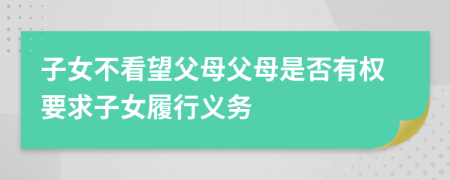 子女不看望父母父母是否有权要求子女履行义务